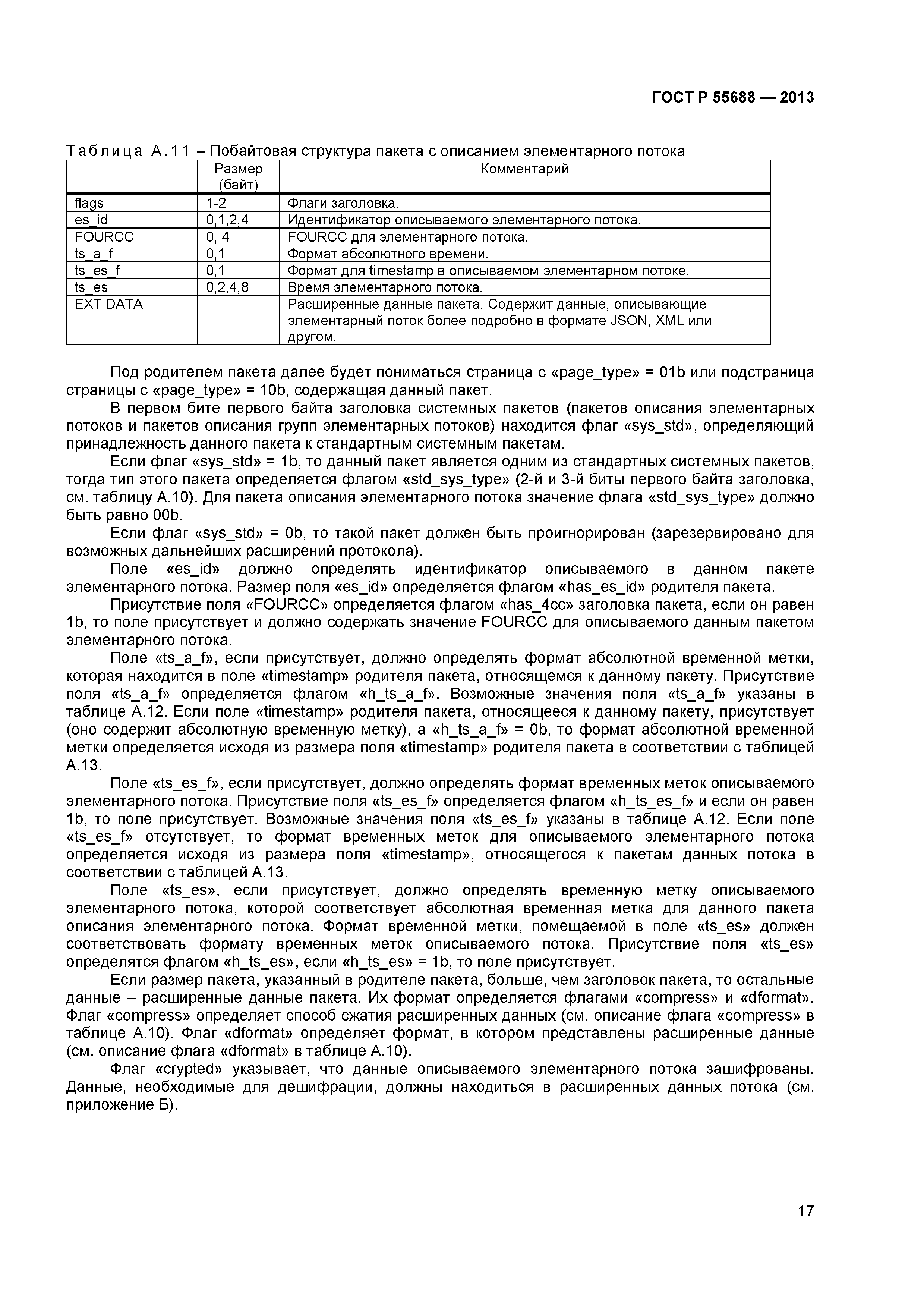 ГОСТ Р 55688 — 2013

Таблица А.11 – Побайтовая структура пакета с описанием элементарного потока

| | Размер (байт) | Комментарий |
|---|---|---|
| flags | 1-2 | Флаги заголовка. |
| es_id | 0,1,2,4 | Идентификатор описываемого элементарного потока. |
| FOURCC | 0, 4 | FOURCC для элементарного потока. |
| ts_a_f | 0,1 | Формат абсолютного времени. |
| ts_es_f | 0,1 | Формат для timestamp в описываемом элементарном потоке. |
| ts_es | 0,2,4,8 | Время элементарного потока. |
| EXT DATA | | Расширенные данные пакета. Содержит данные, описывающие элементарный поток более подробно в формате JSON, XML или другом. |

Под родителем пакета далее будет пониматься страница с «page_type» = 01b или подстраница страницы с «page_type» = 10b, содержащая данный пакет.

В первом бите первого байта заголовка системных пакетов (пакетов описания элементарных потоков и пакетов описания групп элементарных потоков) находится флаг «sys_std», определяющий принадлежность данного пакета к стандартным системным пакетам.

Если флаг «sys_std» = 1b, то данный пакет является одним из стандартных системных пакетов, тогда тип этого пакета определяется флагом «std_sys_type» (2-й и 3-й биты первого байта заголовка, см. таблицу А.10). Для пакета описания элементарного потока значение флага «std_sys_type» должно быть равно 00b.

Если флаг «sys_std» = 0b, то такой пакет должен быть проигнорирован (зарезервировано для возможных дальнейших расширений протокола).

Поле «es_id» должно определять идентификатор описываемого в данном пакете элементарного потока. Размер поля «es_id» определяется флагом «has_es_id» родителя пакета.

Присутствие поля «FOURCC» определяется флагом «has_4cc» заголовка пакета, если он равен 1b, то поле присутствует и должно содержать значение FOURCC для описываемого данным пакетом элементарного потока.

Поле «ts_a_f», если присутствует, должно определять формат абсолютной временной метки, которая находится в поле «timestamp» родителя пакета, относящемся к данному пакету. Присутствие поля «ts_a_f» определяется флагом «h_ts_a_f». Возможные значения поля «ts_a_f» указаны в таблице А.12. Если поле «timestamp» родителя пакета, относящееся к данному пакету, присутствует (оно содержит абсолютную временную метку), а «h_ts_a_f» = 0b, то формат абсолютной временной метки определяется исходя из размера поля «timestamp» родителя пакета в соответствии с таблицей А.13.

Поле «ts_es_f», если присутствует, должно определять формат временных меток описываемого элементарного потока. Присутствие поля «ts_es_f» определяется флагом «h_ts_es_f» и если он равен 1b, то поле присутствует. Возможные значения поля «ts_es_f» указаны в таблице А.12. Если поле «ts_es_f» отсутствует, то формат временных меток для описываемого элементарного потока определяется исходя из размера поля «timestamp», относящегося к пакетам данных потока в соответствии с таблицей А.13.

Поле «ts_es», если присутствует, должно определять временную метку описываемого элементарного потока, которой соответствует абсолютная временная метка для данного пакета описания элементарного потока. Формат временной метки, помещаемой в поле «ts_es» должен соответствовать формату временных меток описываемого потока. Присутствие поля «ts_es» определятся флагом «h_ts_es», если «h_ts_es» = 1b, то поле присутствует.

Если размер пакета, указанный в родителе пакета, больше, чем заголовок пакета, то остальные данные – расширенные данные пакета. Их формат определяется флагами «compress» и «dformat». Флаг «compress» определяет способ сжатия расширенных данных (см. описание флага «compress» в таблице А.10). Флаг «dformat» определяет формат, в котором представлены расширенные данные (см. описание флага «dformat» в таблице А.10).

Флаг «crypted» указывает, что данные описываемого элементарного потока зашифрованы. Данные, необходимые для дешифрации, должны находиться в расширенных данных потока (см. приложение Б).

17